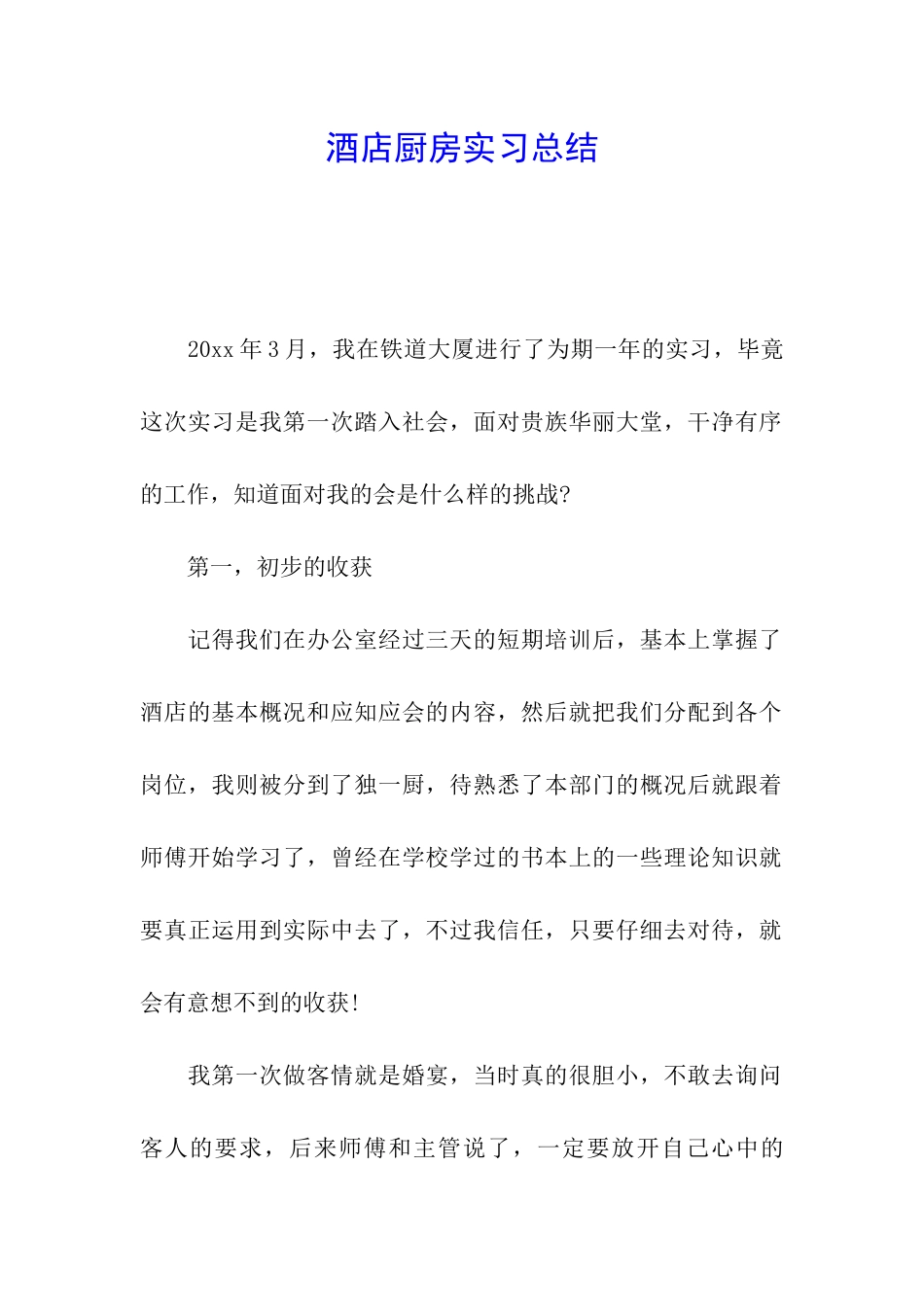 酒店厨房实习总结

20xx 年 3 月，我在铁道大厦进行了为期一年的实习，毕竟这次实习是我第一次踏入社会，面对贵族华丽大堂，干净有序的工作，知道面对我的会是什么样的挑战?

第一，初步的收获

记得我们在办公室经过三天的短期培训后，基本上掌握了酒店的基本概况和应知应会的内容，然后就把我们分配到各个岗位，我则被分到了独一厨，待熟悉了本部门的概况后就跟着师傅开始学习了，曾经在学校学过的书本上的一些理论知识就要真正运用到实际中去了，不过我信任，只要仔细去对待，就会有意想不到的收获!

我第一次做客情就是婚宴，当时真的很胆小，不敢去询问客人的要求，后来师傅和主管说了，一定要放开自己心中的